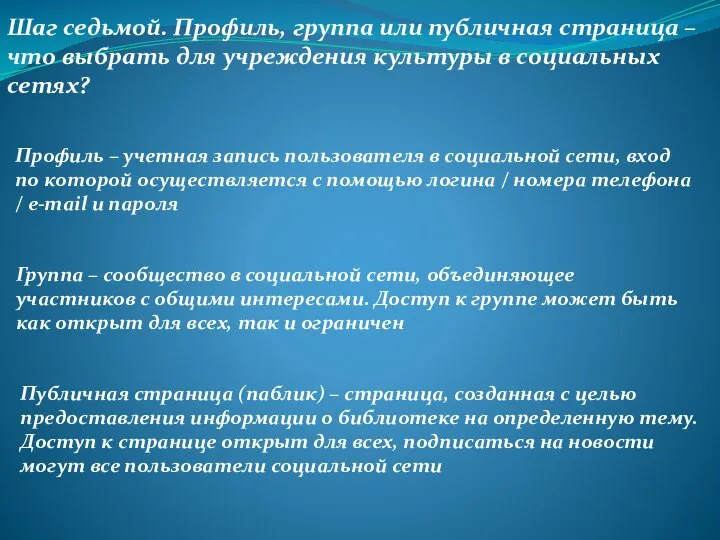 Шаг седьмой. Профиль, группа или публичная страница – что выбрать для учреждения культуры в социальных сетях?

Профиль – учетная запись пользователя в социальной сети, вход по которой осуществляется с помощью логина / номера телефона / e-mail и пароля

Группа – сообщество в социальной сети, объединяющее участников с общими интересами. Доступ к группе может быть как открыт для всех, так и ограничен

Публичная страница (паблик) – страница, созданная с целью предоставления информации о библиотеке на определенную тему. Доступ к странице открыт для всех, подписаться на новости могут все пользователи социальной сети